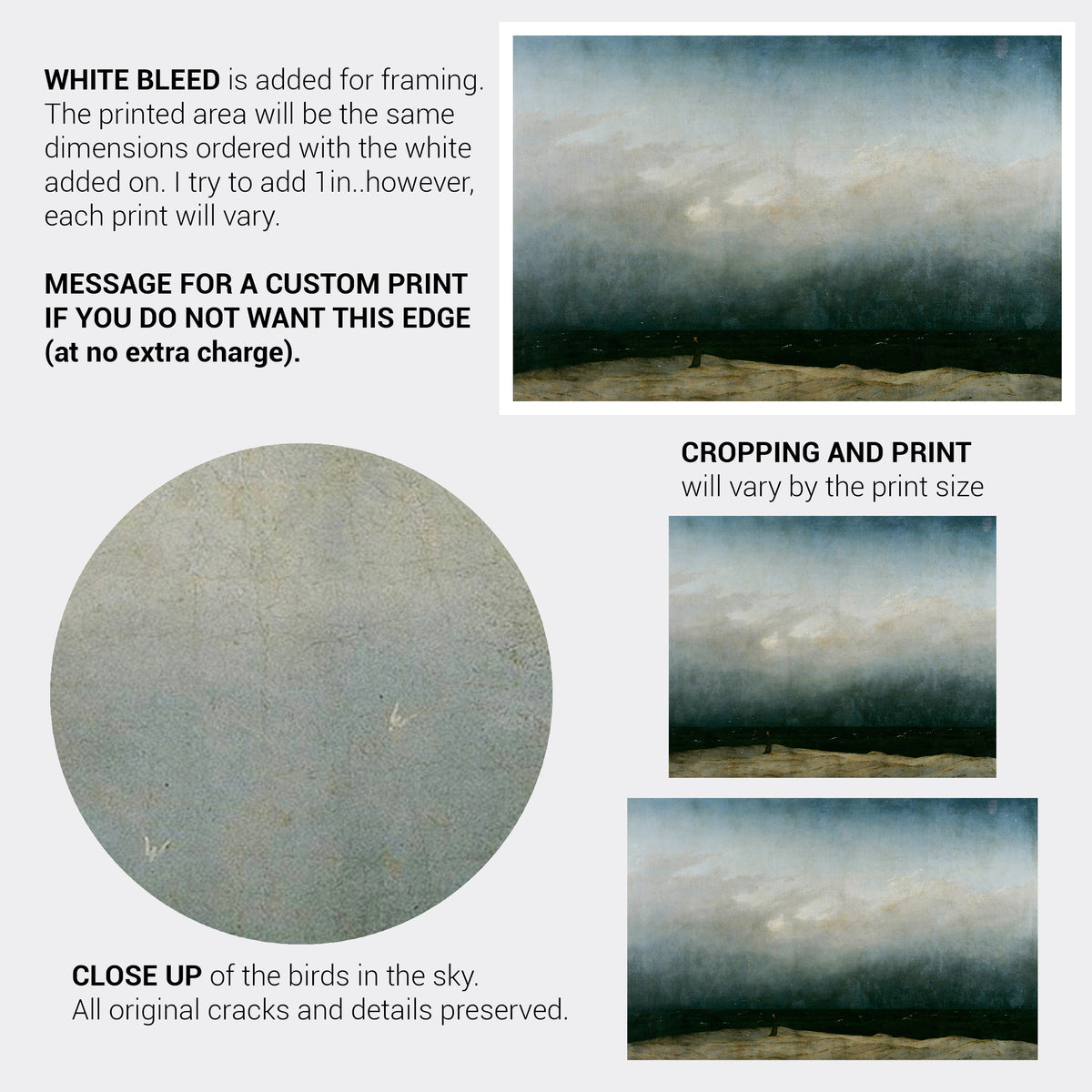 WHITE BLEED is added for framing. The printed area will be the same dimensions ordered with the white added on. I try to add 1in..however, each print will vary.

MESSAGE FOR A CUSTOM PRINT IF YOU DO NOT WANT THIS EDGE (at no extra charge).

CROPPING AND PRINT
will vary by the print size

CLOSE UP of the birds in the sky.
All original cracks and details preserved.